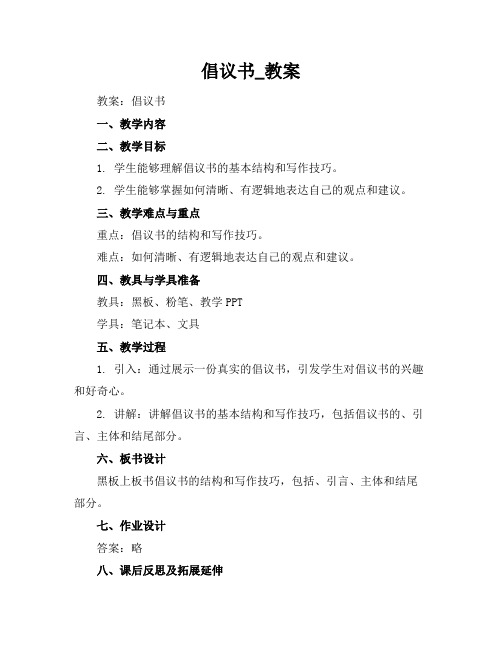 倡议书_教案

教案：倡议书

一、教学内容

二、教学目标

1. 学生能够理解倡议书的基本结构和写作技巧。

2. 学生能够掌握如何清晰、有逻辑地表达自己的观点和建议。

三、教学难点与重点

重点：倡议书的结构和写作技巧。

难点：如何清晰、有逻辑地表达自己的观点和建议。

四、教具与学具准备

教具：黑板、粉笔、教学 PPT

学具：笔记本、文具

五、教学过程

1. 引入：通过展示一份真实的倡议书，引发学生对倡议书的兴趣和好奇心。

2. 讲解：讲解倡议书的基本结构和写作技巧，包括倡议书的、引言、主体和结尾部分。

六、板书设计

黑板上板书倡议书的结构和写作技巧，包括、引言、主体和结尾部分。

七、作业设计

答案：略

八、课后反思及拓展延伸